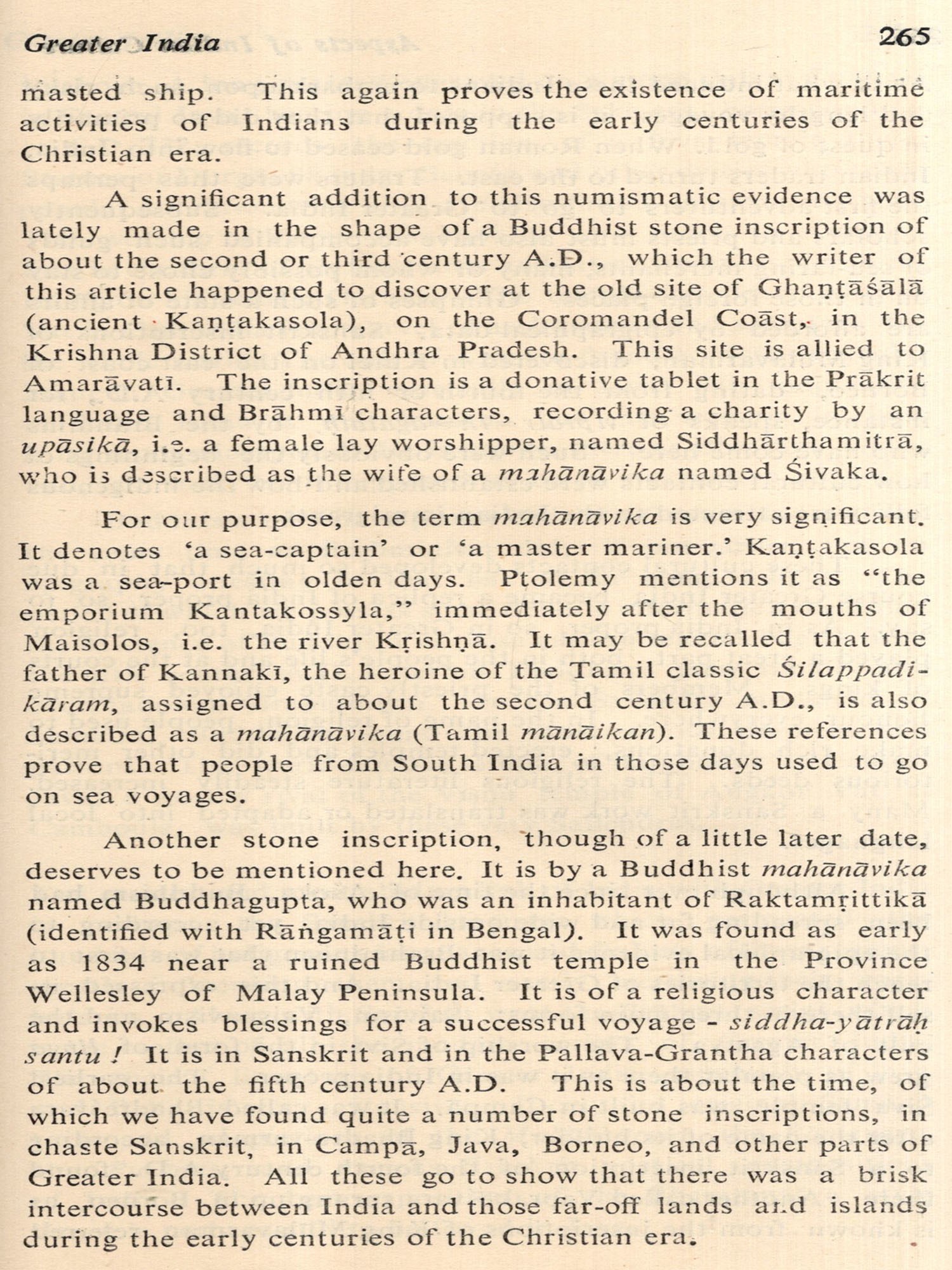 Greater India 265

masted ship. This again proves the existence of maritime activities of Indians during the early centuries of the Christian era.

A significant addition to this numismatic evidence was lately made in the shape of a Buddhist stone inscription of about the second or third century A.D., which the writer of this article happened to discover at the old site of Ghaṇṭāśālā (ancient Kaṇṭakasola), on the Coromandel Coast, in the Krishna District of Andhra Pradesh. This site is allied to Amarāvatī. The inscription is a donative tablet in the Prākrit language and Brāhmī characters, recording a charity by an upāsikā, i.e. a female lay worshipper, named Siddhārthamitrā, who is described as the wife of a mahānāvika named Śivaka.

For our purpose, the term mahānāvika is very significant. It denotes 'a sea-captain' or 'a master mariner.' Kaṇṭakasola was a sea-port in olden days. Ptolemy mentions it as "the emporium Kantakossyla," immediately after the mouths of Maisolos, i.e. the river Kṛishṇā. It may be recalled that the father of Kannakī, the heroine of the Tamil classic Śilappadikāram, assigned to about the second century A.D., is also described as a mahānāvika (Tamil mānāikan). These references prove that people from South India in those days used to go on sea voyages.

Another stone inscription, though of a little later date, deserves to be mentioned here. It is by a Buddhist mahānāvika named Buddhagupta, who was an inhabitant of Raktamṛittikā (identified with Rāṅgamāṭi in Bengal). It was found as early as 1834 near a ruined Buddhist temple in the Province Wellesley of Malay Peninsula. It is of a religious character and invokes blessings for a successful voyage - siddha-yātrāḥ santu ! It is in Sanskrit and in the Pallava-Grantha characters of about the fifth century A.D. This is about the time, of which we have found quite a number of stone inscriptions, in chaste Sanskrit, in Campā, Java, Borneo, and other parts of Greater India. All these go to show that there was a brisk intercourse between India and those far-off lands and islands during the early centuries of the Christian era.